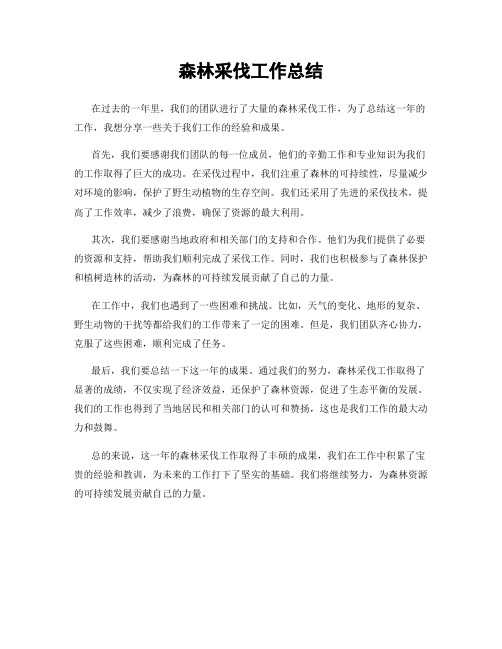 森林采伐工作总结

在过去的一年里，我们的团队进行了大量的森林采伐工作，为了总结这一年的工作，我想分享一些关于我们工作的经验和成果。

首先，我们要感谢我们团队的每一位成员，他们的辛勤工作和专业知识为我们的工作取得了巨大的成功。在采伐过程中，我们注重了森林的可持续性，尽量减少对环境的影响，保护了野生动植物的生存空间。我们还采用了先进的采伐技术，提高了工作效率，减少了浪费，确保了资源的最大利用。

其次，我们要感谢当地政府和相关部门的支持和合作。他们为我们提供了必要的资源和支持，帮助我们顺利完成了采伐工作。同时，我们也积极参与了森林保护和植树造林的活动，为森林的可持续发展贡献了自己的力量。

在工作中，我们也遇到了一些困难和挑战。比如，天气的变化、地形的复杂、野生动物的干扰等都给我们的工作带来了一定的困难。但是，我们团队齐心协力，克服了这些困难，顺利完成了任务。

最后，我们要总结一下这一年的成果。通过我们的努力，森林采伐工作取得了显著的成绩，不仅实现了经济效益，还保护了森林资源，促进了生态平衡的发展。我们的工作也得到了当地居民和相关部门的认可和赞扬，这也是我们工作的最大动力和鼓舞。

总的来说，这一年的森林采伐工作取得了丰硕的成果，我们在工作中积累了宝贵的经验和教训，为未来的工作打下了坚实的基础。我们将继续努力，为森林资源的可持续发展贡献自己的力量。